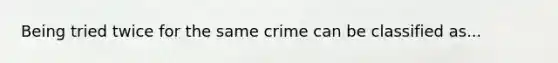 Being tried twice for the same crime can be classified as...